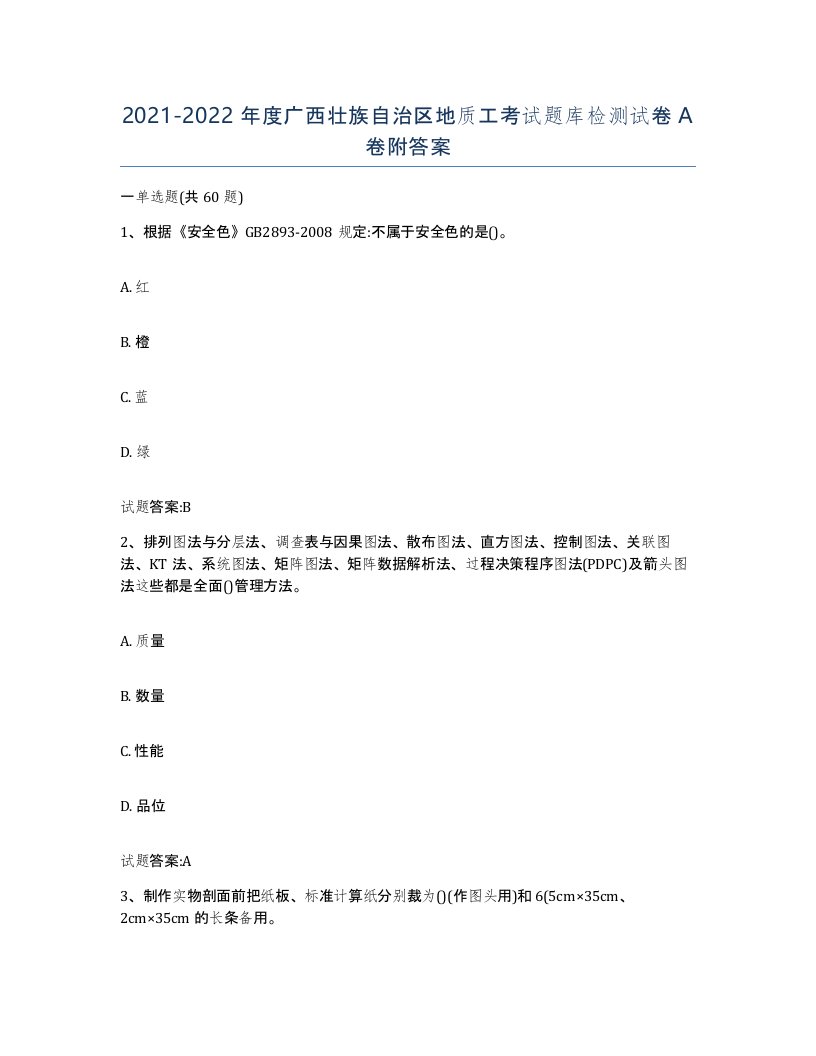 2021-2022 年度广西壮族自治区地质工考试题库检测试卷 A 卷附答案

一单选题(共 60 题)

1、根据《安全色》GB2893-2008 规定:不属于安全色的是()。

A. 红

B. 橙

C. 蓝

D. 绿

试题答案:B

2、排列图法与分层法、调查表与因果图法、散布图法、直方图法、控制图法、关联图法、KT 法、系统图法、矩阵图法、矩阵数据解析法、过程决策程序图法(PDPC)及箭头图法这些都是全面()管理方法。

A. 质量

B. 数量

C. 性能

D. 品位

试题答案:A

3、制作实物剖面前把纸板、标准计算纸分别裁为()(作图头用)和 6(5cm×35cm、2cm×35cm 的长条备用。